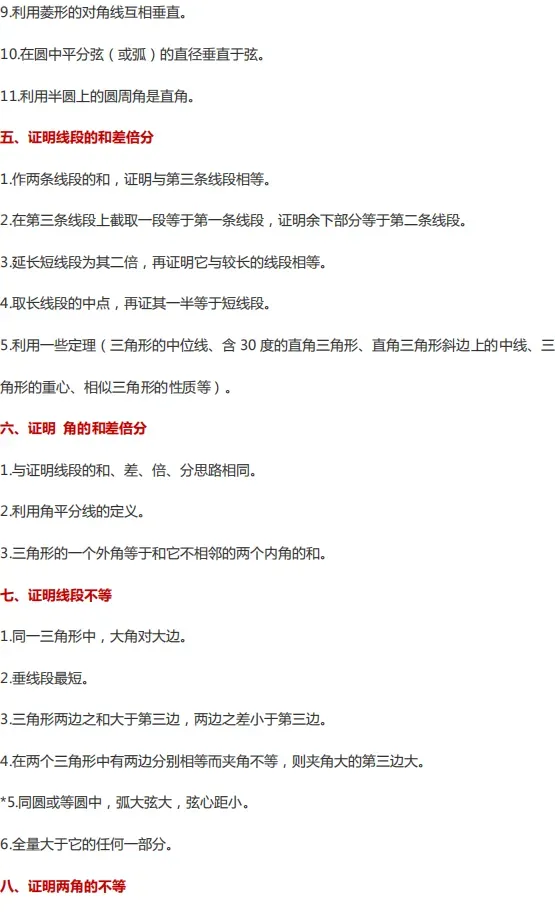 9.利用菱形的对角线互相垂直。

10.在圆中平分弦（或弧）的直径垂直于弦。

11.利用半圆上的圆周角是直角。

五、证明线段的和差倍分

1.作两条线段的和，证明与第三条线段相等。

2.在第三条线段上截取一段等于第一条线段，证明余下部分等于第二条线段。

3.延长短线段为其二倍，再证明它与较长的线段相等。

4.取长线段的中点，再证其一半等于短线段。

5.利用一些定理（三角形的中位线、含 30 度的直角三角形、直角三角形斜边上的中线、三角形的重心、相似三角形的性质等）。

六、证明 角的和差倍分

1.与证明线段的和、差、倍、分思路相同。

2.利用角平分线的定义。

3.三角形的一个外角等于和它不相邻的两个内角的和。

七、证明线段不等

1.同一三角形中，大角对大边。

2.垂线段最短。

3.三角形两边之和大于第三边，两边之差小于第三边。

4.在两个三角形中有两边分别相等而夹角不等，则夹角大的第三边大。

*5.同圆或等圆中，弧大弦大，弦心距小。

6.全量大于它的任何一部分。

八、证明两角的不等